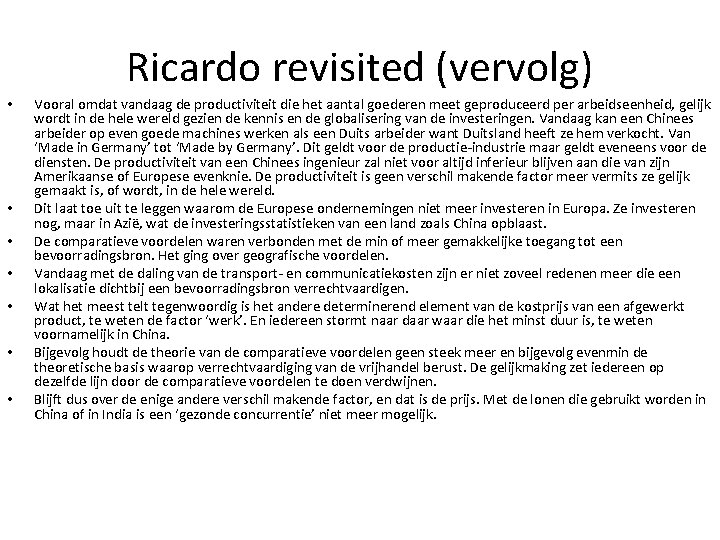 Ricardo revisited (vervolg)

• Vooral omdat vandaag de productiviteit die het aantal goederen meet geproduceerd per arbeidseenheid, gelijk wordt in de hele wereld gezien de kennis en de globalisering van de investeringen. Vandaag kan een Chinees arbeider op even goede machines werken als een Duits arbeider want Duitsland heeft ze hem verkocht. Van 'Made in Germany' tot 'Made by Germany'. Dit geldt voor de productie-industrie maar geldt eveneens voor de diensten. De productiviteit van een Chinees ingenieur zal niet voor altijd inferieur blijven aan die van zijn Amerikaanse of Europese evenknie. De productiviteit is geen verschil makende factor meer vermits ze gelijk gemaakt is, of wordt, in de hele wereld.
• Dit laat toe uit te leggen waarom de Europese ondernemingen niet meer investeren in Europa. Ze investeren nog, maar in Azië, wat de investeringsstatistieken van een land zoals China opblaast.
• De comparatieve voordelen waren verbonden met de min of meer gemakkelijke toegang tot een bevoorradingsbron. Het ging over geografische voordelen.
• Vandaag met de daling van de transport- en communicatiekosten zijn er niet zoveel redenen meer die een lokalisatie dichtbij een bevoorradingsbron verrechtvaardigen.
• Wat het meest telt tegenwoordig is het andere determinerend element van de kostprijs van een afgewerkt product, te weten de factor 'werk'. En iedereen stormt naar daar waar die het minst duur is, te weten voornamelijk in China.
• Bijgevolg houdt de theorie van de comparatieve voordelen geen steek meer en bijgevolg evenmin de theoretische basis waarop verrechtvaardiging van de vrijhandel berust. De gelijkmaking zet iedereen op dezelfde lijn door de comparatieve voordelen te doen verdwijnen.
• Blijft dus over de enige andere verschil makende factor, en dat is de prijs. Met de lonen die gebruikt worden in China of in India is een 'gezonde concurrentie' niet meer mogelijk.